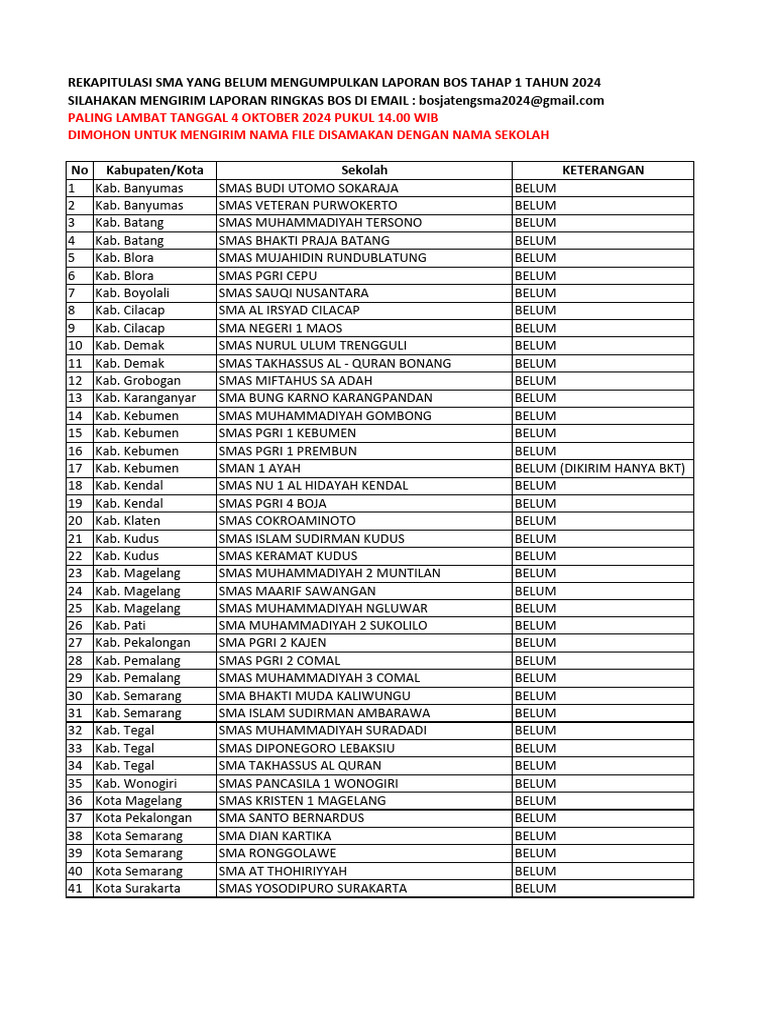 REKAPITULASI SMA YANG BELUM MENGUMPULKAN LAPORAN BOS TAHAP 1 TAHUN 2024
SILAHAKAN MENGIRIM LAPORAN RINGKAS BOS DI EMAIL : bosjatengsma2024@gmail.com
PALING LAMBAT TANGGAL 4 OKTOBER 2024 PUKUL 14.00 WIB
DIMOHON UNTUK MENGIRIM NAMA FILE DISAMAKAN DENGAN NAMA SEKOLAH

| No | Kabupaten/Kota | Sekolah | KETERANGAN |
|---|---|---|---|
| 1 | Kab. Banyumas | SMAS BUDI UTOMO SOKARAJA | BELUM |
| 2 | Kab. Banyumas | SMAS VETERAN PURWOKERTO | BELUM |
| 3 | Kab. Batang | SMAS MUHAMMADIYAH TERSONO | BELUM |
| 4 | Kab. Batang | SMAS BHAKTI PRAJA BATANG | BELUM |
| 5 | Kab. Blora | SMAS MUJAHIDIN RUNDUBLATUNG | BELUM |
| 6 | Kab. Blora | SMAS PGRI CEPU | BELUM |
| 7 | Kab. Boyolali | SMAS SAUQI NUSANTARA | BELUM |
| 8 | Kab. Cilacap | SMA AL IRSYAD CILACAP | BELUM |
| 9 | Kab. Cilacap | SMA NEGERI 1 MAOS | BELUM |
| 10 | Kab. Demak | SMAS NURUL ULUM TRENGGULI | BELUM |
| 11 | Kab. Demak | SMAS TAKHASSUS AL - QURAN BONANG | BELUM |
| 12 | Kab. Grobogan | SMAS MIFTAHUS SA ADAH | BELUM |
| 13 | Kab. Karanganyar | SMA BUNG KARNO KARANGPANDAN | BELUM |
| 14 | Kab. Kebumen | SMAS MUHAMMADIYAH GOMBONG | BELUM |
| 15 | Kab. Kebumen | SMAS PGRI 1 KEBUMEN | BELUM |
| 16 | Kab. Kebumen | SMAS PGRI 1 PREMBUN | BELUM |
| 17 | Kab. Kebumen | SMAN 1 AYAH | BELUM (DIKIRIM HANYA BKT) |
| 18 | Kab. Kendal | SMAS NU 1 AL HIDAYAH KENDAL | BELUM |
| 19 | Kab. Kendal | SMAS PGRI 4 BOJA | BELUM |
| 20 | Kab. Klaten | SMAS COKROAMINOTO | BELUM |
| 21 | Kab. Kudus | SMAS ISLAM SUDIRMAN KUDUS | BELUM |
| 22 | Kab. Kudus | SMAS KERAMAT KUDUS | BELUM |
| 23 | Kab. Magelang | SMAS MUHAMMADIYAH 2 MUNTILAN | BELUM |
| 24 | Kab. Magelang | SMAS MAARIF SAWANGAN | BELUM |
| 25 | Kab. Magelang | SMAS MUHAMMADIYAH NGLUWAR | BELUM |
| 26 | Kab. Pati | SMA MUHAMMADIYAH 2 SUKOLILO | BELUM |
| 27 | Kab. Pekalongan | SMA PGRI 2 KAJEN | BELUM |
| 28 | Kab. Pemalang | SMAS PGRI 2 COMAL | BELUM |
| 29 | Kab. Pemalang | SMAS MUHAMMADIYAH 3 COMAL | BELUM |
| 30 | Kab. Semarang | SMA BHAKTI MUDA KALIWUNGU | BELUM |
| 31 | Kab. Semarang | SMA ISLAM SUDIRMAN AMBARAWA | BELUM |
| 32 | Kab. Tegal | SMAS MUHAMMADIYAH SURADADI | BELUM |
| 33 | Kab. Tegal | SMAS DIPONEGORO LEBAKSIU | BELUM |
| 34 | Kab. Tegal | SMA TAKHASSUS AL QURAN | BELUM |
| 35 | Kab. Wonogiri | SMAS PANCASILA 1 WONOGIRI | BELUM |
| 36 | Kota Magelang | SMAS KRISTEN 1 MAGELANG | BELUM |
| 37 | Kota Pekalongan | SMA SANTO BERNARDUS | BELUM |
| 38 | Kota Semarang | SMA DIAN KARTIKA | BELUM |
| 39 | Kota Semarang | SMA RONGGOLAWE | BELUM |
| 40 | Kota Semarang | SMA AT THOHIRIYYAH | BELUM |
| 41 | Kota Surakarta | SMAS YOSODIPURO SURAKARTA | BELUM |